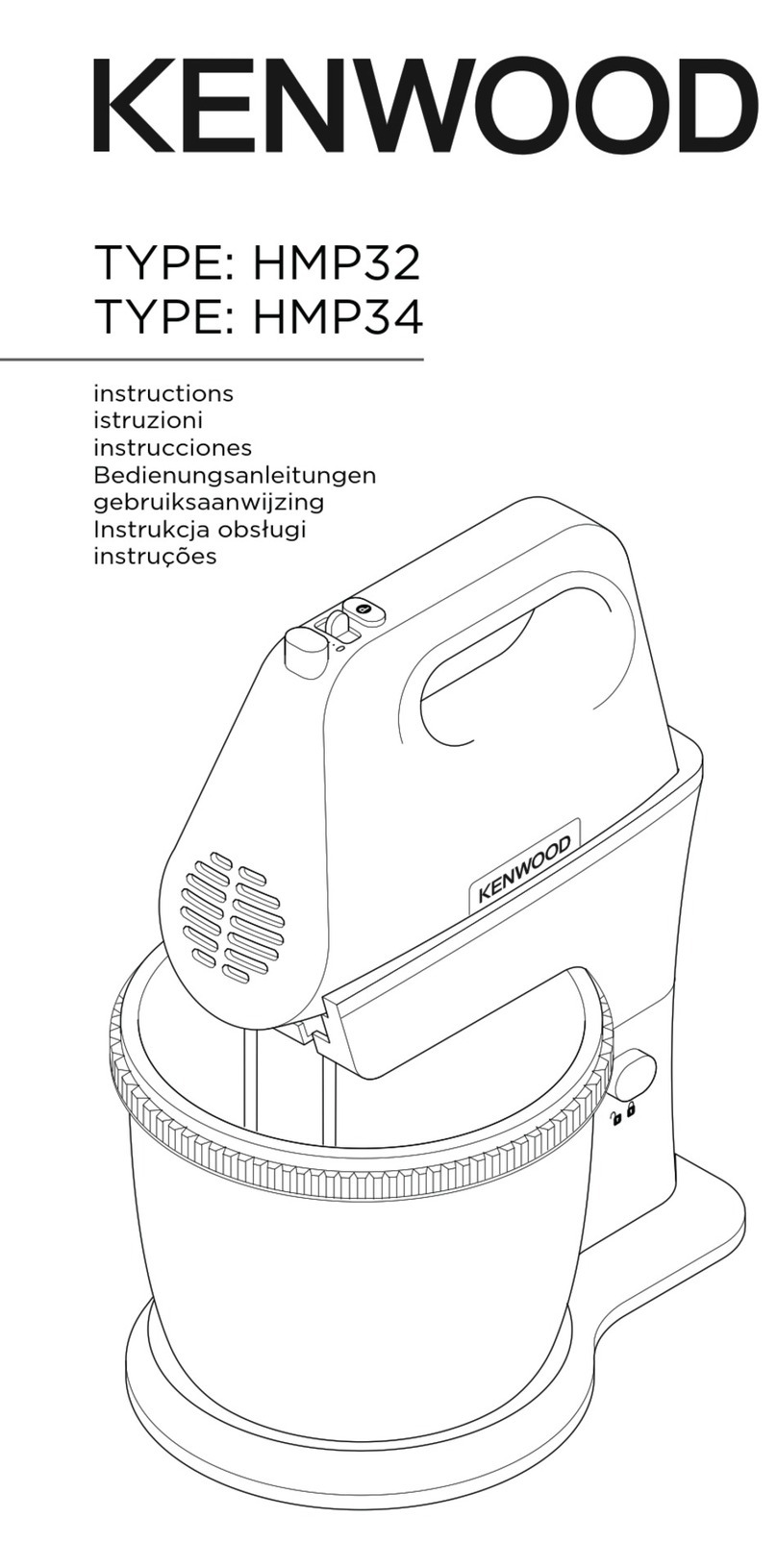 KENWOOD

TYPE: HMP32
TYPE: HMP34

instructions
istruzioni
instrucciones
Bedienungsanleitungen
gebruiksaanwijzing
Instrukcja obsługi
instruções

KENWOOD